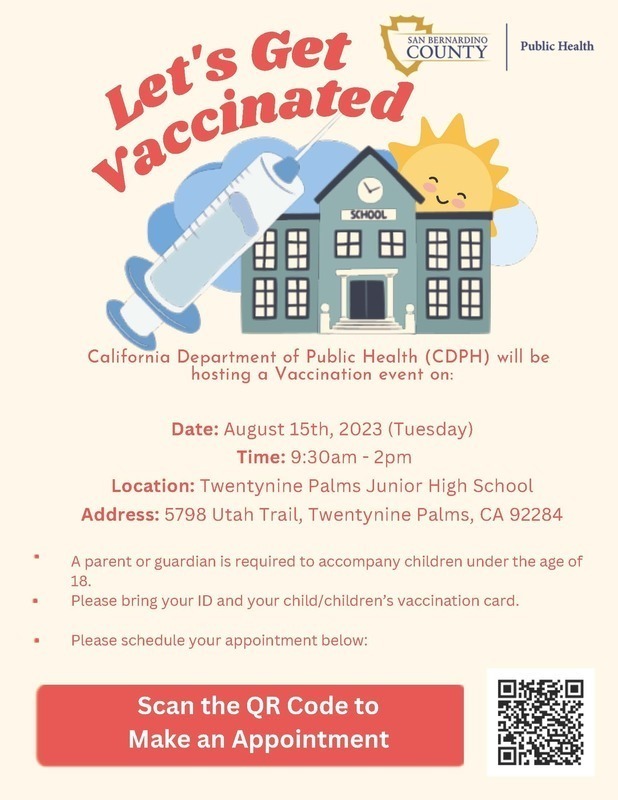 SAN BERNARDINO COUNTY

Public Health

Let's Get Vaccinated

SCHOOL

California Department of Public Health (CDPH) will be hosting a Vaccination event on:

Date: August 15th, 2023 (Tuesday)

Time: 9:30am - 2pm

Location: Twentynine Palms Junior High School

Address: 5798 Utah Trail, Twentynine Palms, CA 92284

• A parent or guardian is required to accompany children under the age of 18.
• Please bring your ID and your child/children's vaccination card.

• Please schedule your appointment below:

Scan the QR Code to Make an Appointment